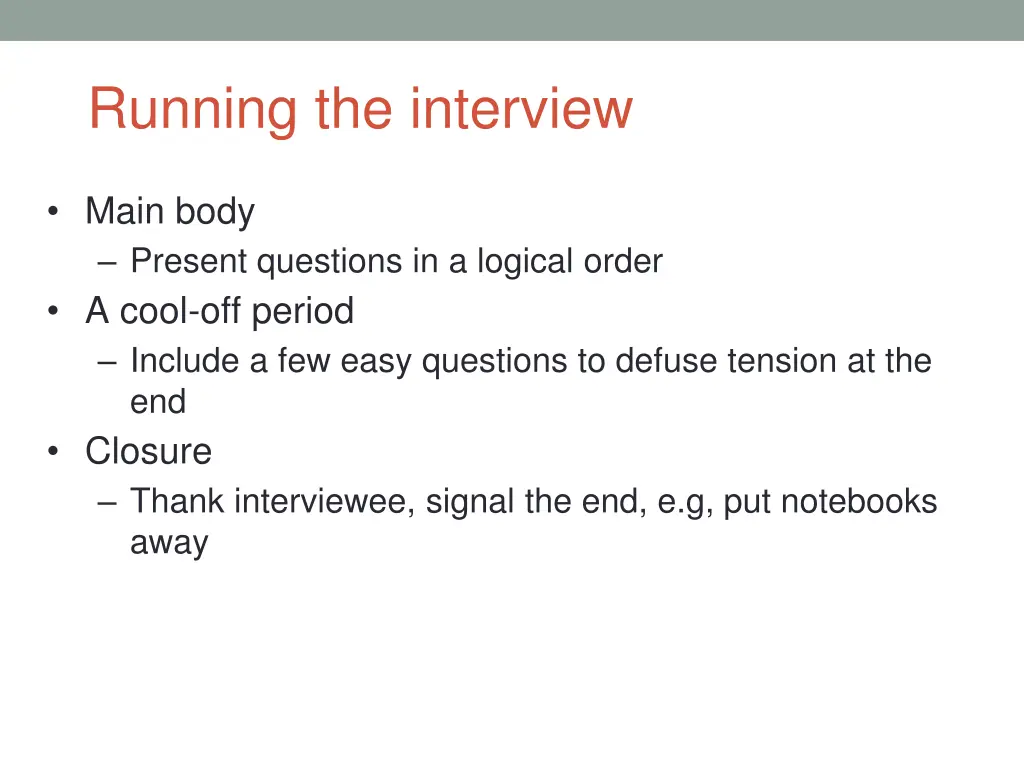 Running the interview

• Main body
– Present questions in a logical order
• A cool-off period
– Include a few easy questions to defuse tension at the end
• Closure
– Thank interviewee, signal the end, e.g, put notebooks away